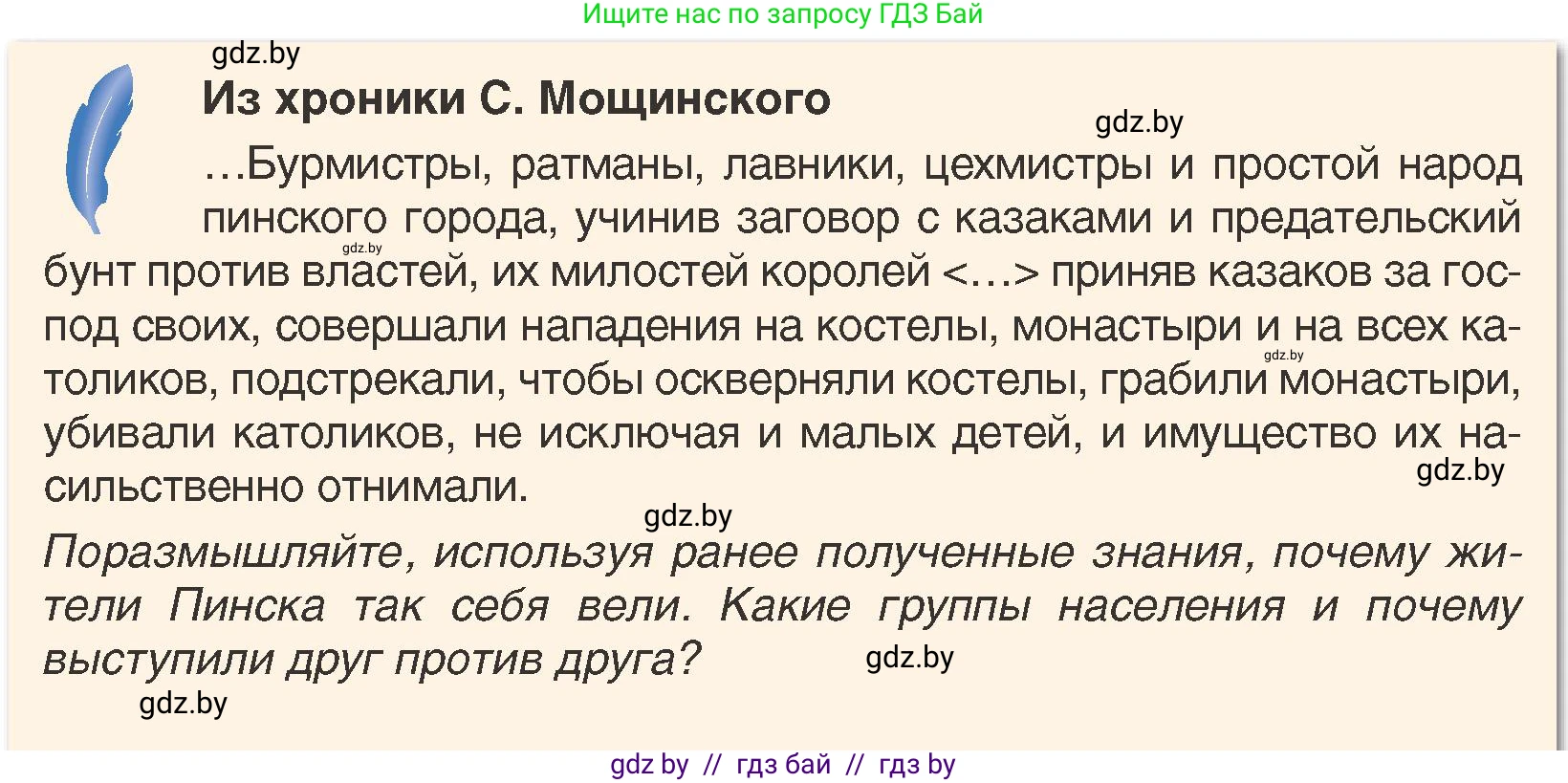 Ищите нас по запросу ГДЗ Бай

gdz.by

Из хроники С. Мощинского

gdz.by

…Бурмистры, ратманы, лавники, цехмистры и простой народ пинского города, учинив заговор с казаками и предательский бунт против властей, их милостей королей <…> приняв казаков за господ своих, совершали нападения на костелы, монастыри и на всех католиков, подстрекали, чтобы оскверняли костелы, грабили монастыри, убивали католиков, не исключая и малых детей, и имущество их насильственно отнимали.

gdz.by

gdz.by

gdz.by

gdz.by

Поразмышляйте, используя ранее полученные знания, почему жители Пинска так себя вели. Какие группы населения и почему выступили друг против друга?

gdz.by

gdz.by

gdz by // гдз бай // гдз by